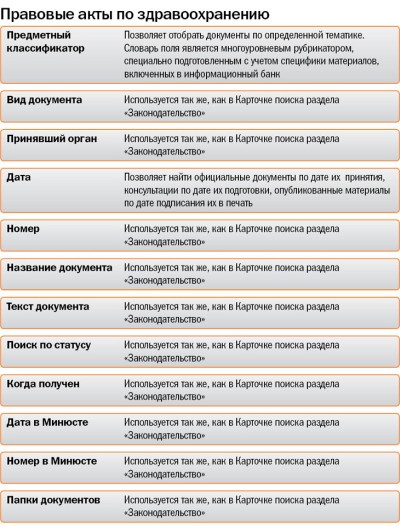 Правовые акты по здравоохранению

| | |
|---|---|
| Предметный классификатор | Позволяет отобрать документы по определенной тематике. Словарь поля является многоуровневым рубрикатором, специально подготовленным с учетом специфики материалов, включенных в информационный банк |
| Вид документа | Используется так же, как в Карточке поиска раздела «Законодательство» |
| Принявший орган | Используется так же, как в Карточке поиска раздела «Законодательство» |
| Дата | Позволяет найти официальные документы по дате их принятия, консультации по дате их подготовки, опубликованные материалы по дате подписания их в печать |
| Номер | Используется так же, как в Карточке поиска раздела «Законодательство» |
| Название документа | Используется так же, как в Карточке поиска раздела «Законодательство» |
| Текст документа | Используется так же, как в Карточке поиска раздела «Законодательство» |
| Поиск по статусу | Используется так же, как в Карточке поиска раздела «Законодательство» |
| Когда получен | Используется так же, как в Карточке поиска раздела «Законодательство» |
| Дата в Минюсте | Используется так же, как в Карточке поиска раздела «Законодательство» |
| Номер в Минюсте | Используется так же, как в Карточке поиска раздела «Законодательство» |
| Папки документов | Используется так же, как в Карточке поиска раздела «Законодательство» |